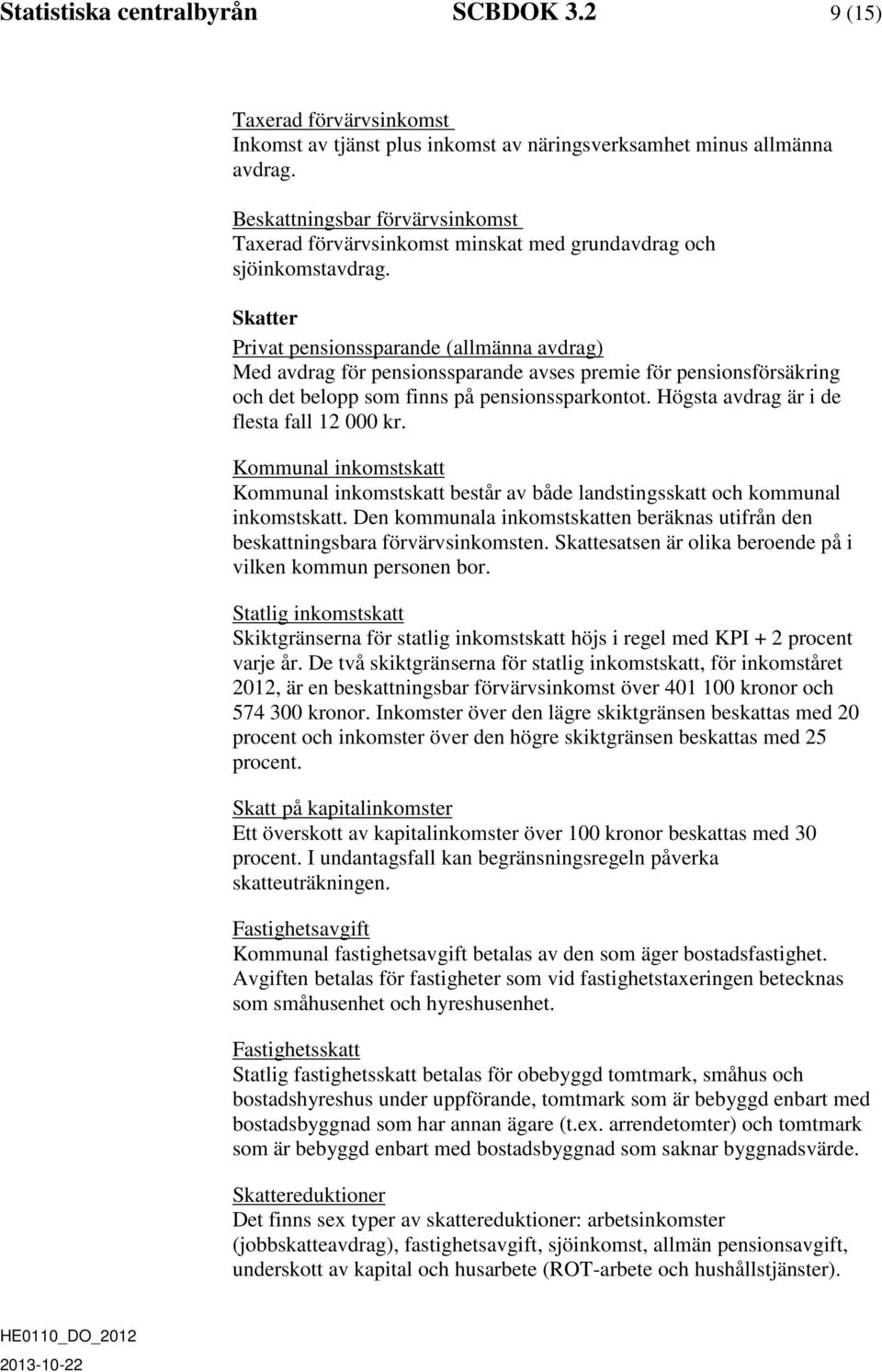 Statistiska centralbyrån SCBDOK 3.2 9 (15)

Taxerad förvärvsinkomst
Inkomst av tjänst plus inkomst av näringsverksamhet minus allmänna avdrag.

Beskattningsbar förvärvsinkomst
Taxerad förvärvsinkomst minskat med grundavdrag och sjöinkomstavdrag.

Skatter
Privat pensionssparande (allmänna avdrag)
Med avdrag för pensionssparande avses premie för pensionsförsäkring och det belopp som finns på pensionssparkontot. Högsta avdrag är i de flesta fall 12 000 kr.

Kommunal inkomstskatt
Kommunal inkomstskatt består av både landstingsskatt och kommunal inkomstskatt. Den kommunala inkomstskatten beräknas utifrån den beskattningsbara förvärvsinkomsten. Skattesatsen är olika beroende på i vilken kommun personen bor.

Statlig inkomstskatt
Skiktgränserna för statlig inkomstskatt höjs i regel med KPI + 2 procent varje år. De två skiktgränserna för statlig inkomstskatt, för inkomståret 2012, är en beskattningsbar förvärvsinkomst över 401 100 kronor och 574 300 kronor. Inkomster över den lägre skiktgränsen beskattas med 20 procent och inkomster över den högre skiktgränsen beskattas med 25 procent.

Skatt på kapitalinkomster
Ett överskott av kapitalinkomster över 100 kronor beskattas med 30 procent. I undantagsfall kan begränsningsregeln påverka skatteuträkningen.

Fastighetsavgift
Kommunal fastighetsavgift betalas av den som äger bostadsfastighet. Avgiften betalas för fastigheter som vid fastighetstaxeringen betecknas som småhusenhet och hyreshusenhet.

Fastighetsskatt
Statlig fastighetsskatt betalas för obebyggd tomtmark, småhus och bostadshyreshus under uppförande, tomtmark som är bebyggd enbart med bostadsbyggnad som har annan ägare (t.ex. arrendetomter) och tomtmark som är bebyggd enbart med bostadsbyggnad som saknar byggnadsvärde.

Skattereduktioner
Det finns sex typer av skattereduktioner: arbetsinkomster (jobbskatteavdrag), fastighetsavgift, sjöinkomst, allmän pensionsavgift, underskott av kapital och husarbete (ROT-arbete och hushållstjänster).

HE0110_DO_2012
2013-10-22